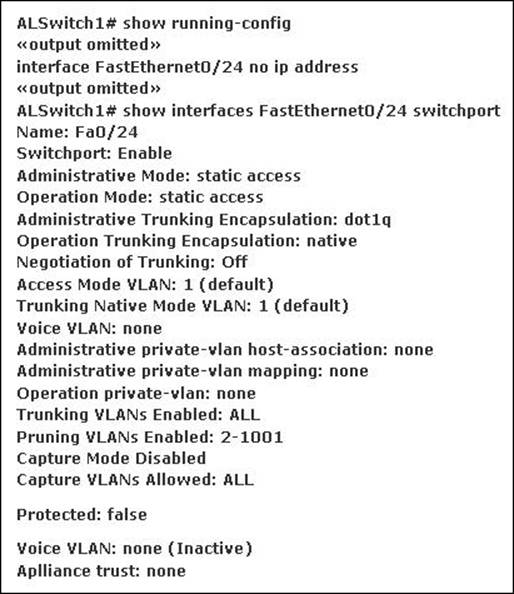 ALSwitch1# show running-config
«output omitted»
interface FastEthernet0/24 no ip address
«output omitted»
ALSwitch1# show interfaces FastEthernet0/24 switchport
Name: Fa0/24
Switchport: Enable
Administrative Mode: static access
Operation Mode: static access
Administrative Trunking Encapsulation: dot1q
Operation Trunking Encapsulation: native
Negotiation of Trunking: Off
Access Mode VLAN: 1 (default)
Trunking Native Mode VLAN: 1 (default)
Voice VLAN: none
Administrative private-vlan host-association: none
Administrative private-vlan mapping: none
Operation private-vlan: none
Trunking VLANs Enabled: ALL
Pruning VLANs Enabled: 2-1001
Capture Mode Disabled
Capture VLANs Allowed: ALL

Protected: false

Voice VLAN: none (Inactive)
Aplliance trust: none